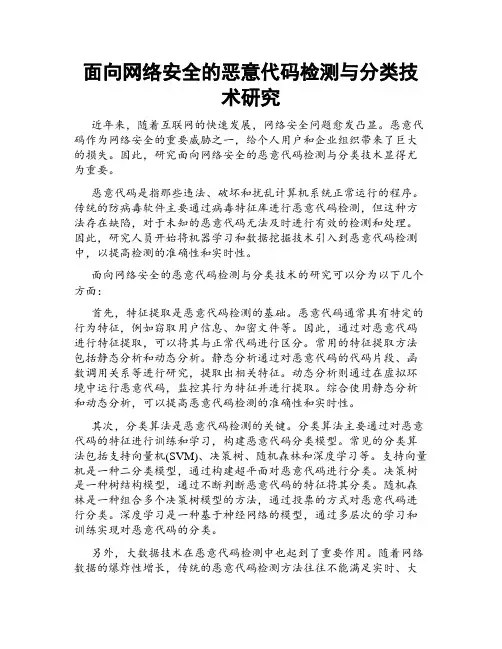 面向网络安全的恶意代码检测与分类技术研究

近年来，随着互联网的快速发展，网络安全问题愈发凸显。恶意代码作为网络安全的重要威胁之一，给个人用户和企业组织带来了巨大的损失。因此，研究面向网络安全的恶意代码检测与分类技术显得尤为重要。

恶意代码是指那些违法、破坏和扰乱计算机系统正常运行的程序。传统的防病毒软件主要通过病毒特征库进行恶意代码检测，但这种方法存在缺陷，对于未知的恶意代码无法及时进行有效的检测和处理。因此，研究人员开始将机器学习和数据挖掘技术引入到恶意代码检测中，以提高检测的准确性和实时性。

面向网络安全的恶意代码检测与分类技术的研究可以分为以下几个方面：

首先，特征提取是恶意代码检测的基础。恶意代码通常具有特定的行为特征，例如窃取用户信息、加密文件等。因此，通过对恶意代码进行特征提取，可以将其与正常代码进行区分。常用的特征提取方法包括静态分析和动态分析。静态分析通过对恶意代码的代码片段、函数调用关系等进行研究，提取出相关特征。动态分析则通过在虚拟环境中运行恶意代码，监控其行为特征并进行提取。综合使用静态分析和动态分析，可以提高恶意代码检测的准确性和实时性。

其次，分类算法是恶意代码检测的关键。分类算法主要通过对恶意代码的特征进行训练和学习，构建恶意代码分类模型。常见的分类算法包括支持向量机(SVM)、决策树、随机森林和深度学习等。支持向量机是一种二分类模型，通过构建超平面对恶意代码进行分类。决策树是一种树结构模型，通过不断判断恶意代码的特征将其分类。随机森林是一种组合多个决策树模型的方法，通过投票的方式对恶意代码进行分类。深度学习是一种基于神经网络的模型，通过多层次的学习和训练实现对恶意代码的分类。

另外，大数据技术在恶意代码检测中也起到了重要作用。随着网络数据的爆炸性增长，传统的恶意代码检测方法往往不能满足实时、大